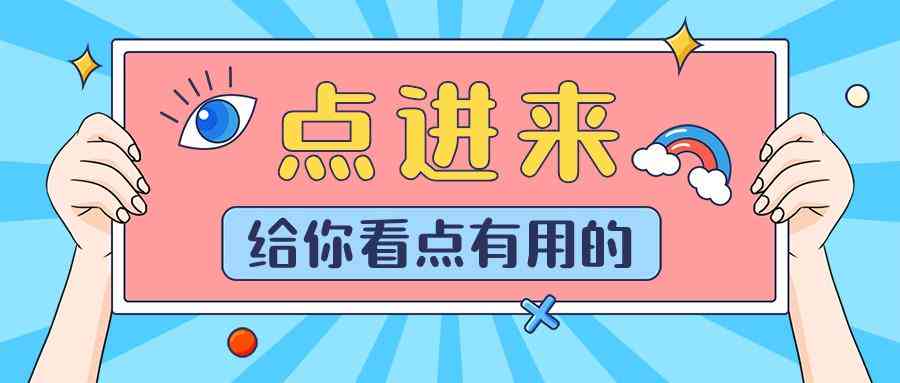 点进来

给你看点有用的